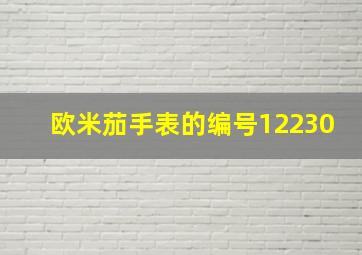 欧米茄手表的编号12230